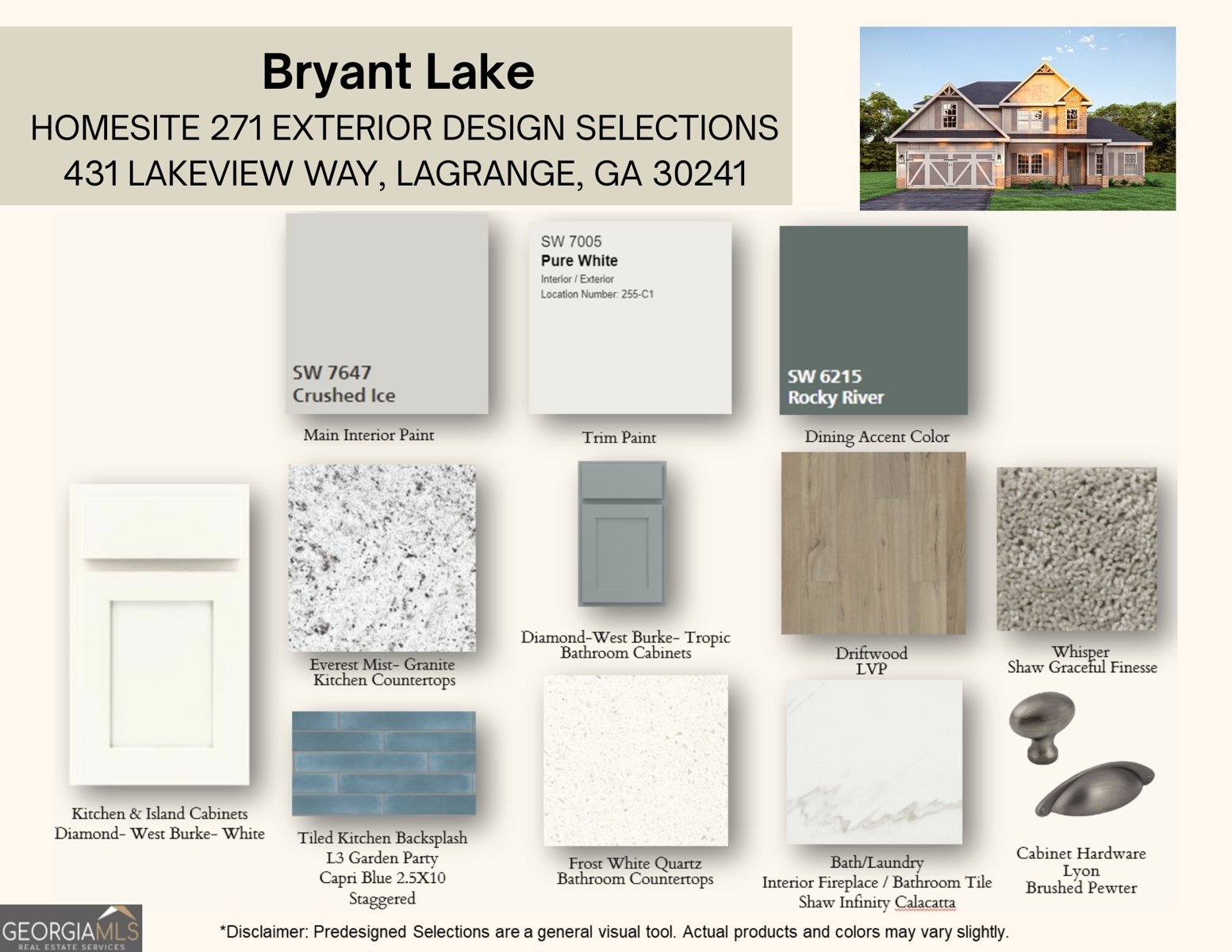 Bryant Lake

HOMESITE 271 EXTERIOR DESIGN SELECTIONS
431 LAKEVIEW WAY, LAGRANGE, GA 30241

SW 7647
Crushed Ice

Main Interior Paint

SW 7005
Pure White
Interior / Exterior
Location Number: 255-C1

Trim Paint

SW 6215
Rocky River

Dining Accent Color

Kitchen & Island Cabinets
Diamond- West Burke- White

Everest Mist- Granite
Kitchen Countertops

Diamond-West Burke- Tropic
Bathroom Cabinets

Driftwood
LVP

Whisper
Shaw Graceful Finesse

Tiled Kitchen Backsplash
L3 Garden Party
Capri Blue 2.5X10
Staggered

Frost White Quartz
Bathroom Countertops

Bath/Laundry
Interior Fireplace / Bathroom Tile
Shaw Infinity Calacatta

Cabinet Hardware
Lyon
Brushed Pewter

GEORGIAMLS
REAL ESTATE SERVICES

*Disclaimer: Predesigned Selections are a general visual tool. Actual products and colors may vary slightly.